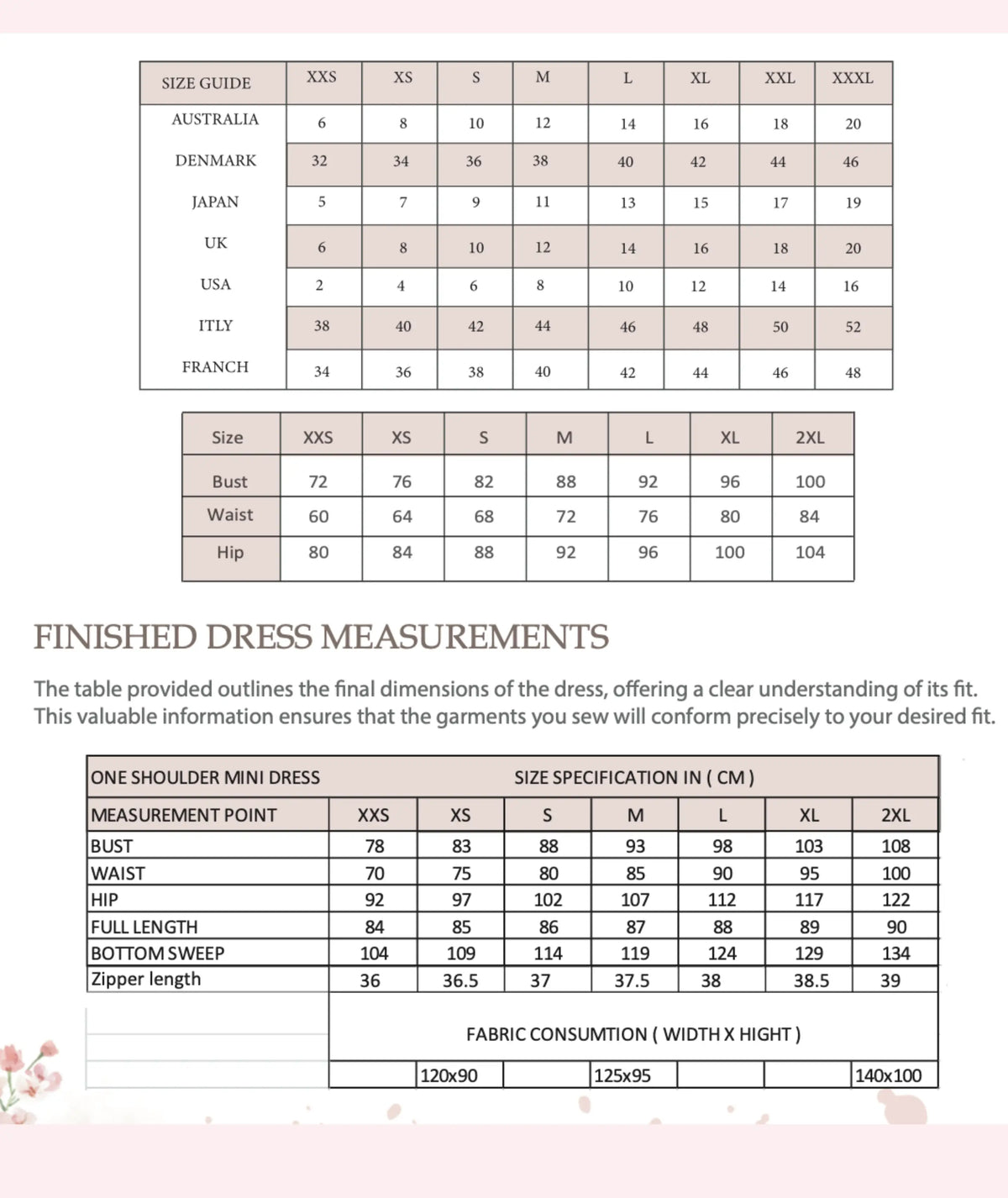 | SIZE GUIDE | XXS | XS | S | M | L | XL | XXL | XXXL |
|---|---|---|---|---|---|---|---|---|
| AUSTRALIA | 6 | 8 | 10 | 12 | 14 | 16 | 18 | 20 |
| DENMARK | 32 | 34 | 36 | 38 | 40 | 42 | 44 | 46 |
| JAPAN | 5 | 7 | 9 | 11 | 13 | 15 | 17 | 19 |
| UK | 6 | 8 | 10 | 12 | 14 | 16 | 18 | 20 |
| USA | 2 | 4 | 6 | 8 | 10 | 12 | 14 | 16 |
| ITLY | 38 | 40 | 42 | 44 | 46 | 48 | 50 | 52 |
| FRANCH | 34 | 36 | 38 | 40 | 42 | 44 | 46 | 48 |

| Size | XXS | XS | S | M | L | XL | 2XL |
|---|---|---|---|---|---|---|---|
| Bust | 72 | 76 | 82 | 88 | 92 | 96 | 100 |
| Waist | 60 | 64 | 68 | 72 | 76 | 80 | 84 |
| Hip | 80 | 84 | 88 | 92 | 96 | 100 | 104 |

FINISHED DRESS MEASUREMENTS

The table provided outlines the final dimensions of the dress, offering a clear understanding of its fit. This valuable information ensures that the garments you sew will conform precisely to your desired fit.

| ONE SHOULDER MINI DRESS | SIZE SPECIFICATION IN ( CM ) | | | | | | |
|---|---|---|---|---|---|---|---|
| MEASUREMENT POINT | XXS | XS | S | M | L | XL | 2XL |
| BUST | 78 | 83 | 88 | 93 | 98 | 103 | 108 |
| WAIST | 70 | 75 | 80 | 85 | 90 | 95 | 100 |
| HIP | 92 | 97 | 102 | 107 | 112 | 117 | 122 |
| FULL LENGTH | 84 | 85 | 86 | 87 | 88 | 89 | 90 |
| BOTTOM SWEEP | 104 | 109 | 114 | 119 | 124 | 129 | 134 |
| Zipper length | 36 | 36.5 | 37 | 37.5 | 38 | 38.5 | 39 |
| | FABRIC CONSUMTION ( WIDTH X HIGHT ) | | | | | | |
| | | 120x90 | | 125x95 | | | 140x100 |